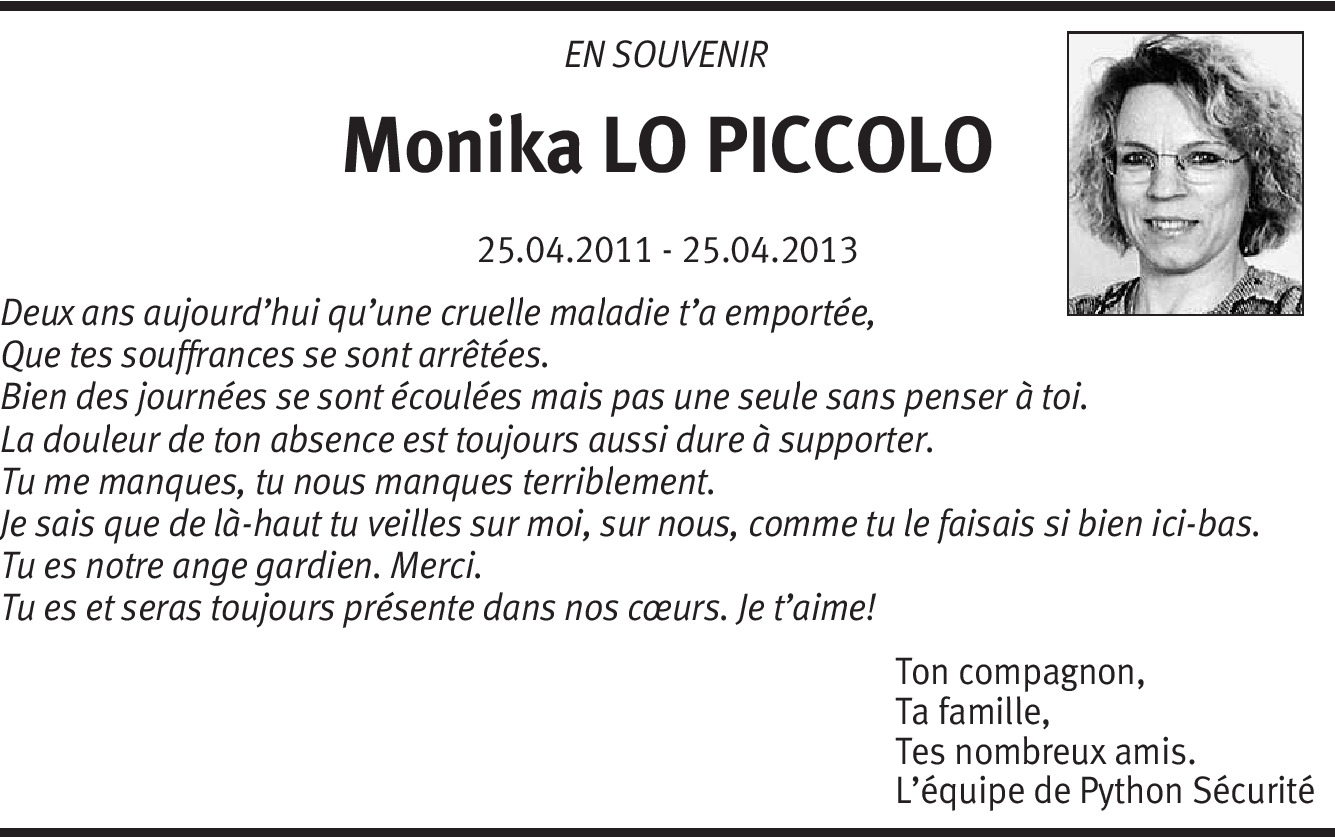 EN SOUVENIR

Monika LO PICCOLO

25.04.2011 - 25.04.2013

Deux ans aujourd'hui qu'une cruelle maladie t'a emportée,
Que tes souffrances se sont arrêtées.
Bien des journées se sont écoulées mais pas une seule sans penser à toi.
La douleur de ton absence est toujours aussi dure à supporter.
Tu me manques, tu nous manques terriblement.
Je sais que de là-haut tu veilles sur moi, sur nous, comme tu le faisais si bien ici-bas.
Tu es notre ange gardien. Merci.
Tu es et seras toujours présente dans nos cœurs. Je t'aime!

Ton compagnon,
Ta famille,
Tes nombreux amis.
L'équipe de Python Sécurité